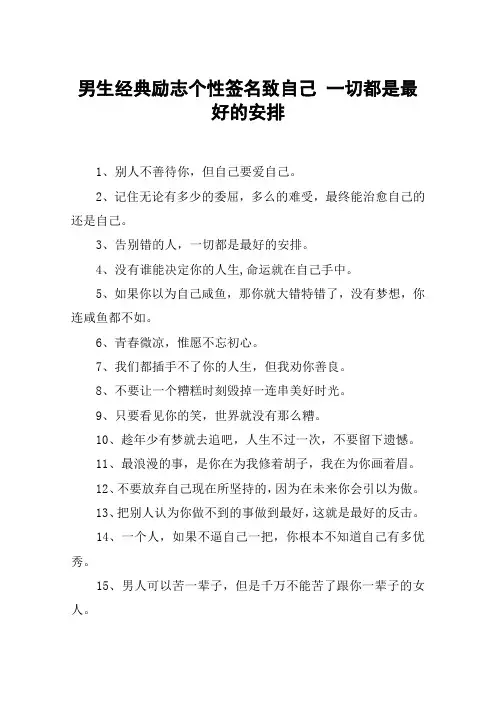 男生经典励志个性签名致自己 一切都是最好的安排

1、别人不善待你，但自己要爱自己。

2、记住无论有多少的委屈，多么的难受，最终能治愈自己的还是自己。

3、告别错的人，一切都是最好的安排。

4、没有谁能决定你的人生,命运就在自己手中。

5、如果你以为自己咸鱼，那你就大错特错了，没有梦想，你连咸鱼都不如。

6、青春微凉，惟愿不忘初心。

7、我们都插手不了你的人生，但我劝你善良。

8、不要让一个糟糕时刻毁掉一连串美好时光。

9、只要看见你的笑，世界就没有那么糟。

10、趁年少有梦就去追吧，人生不过一次，不要留下遗憾。

11、最浪漫的事，是你在为我修着胡子，我在为你画着眉。

12、不要放弃自己现在所坚持的，因为在未来你会引以为傲。

13、把别人认为你做不到的事做到最好，这就是最好的反击。

14、一个人，如果不逼自己一把，你根本不知道自己有多优秀。

15、男人可以苦一辈子，但是千万不能苦了跟你一辈子的女人。